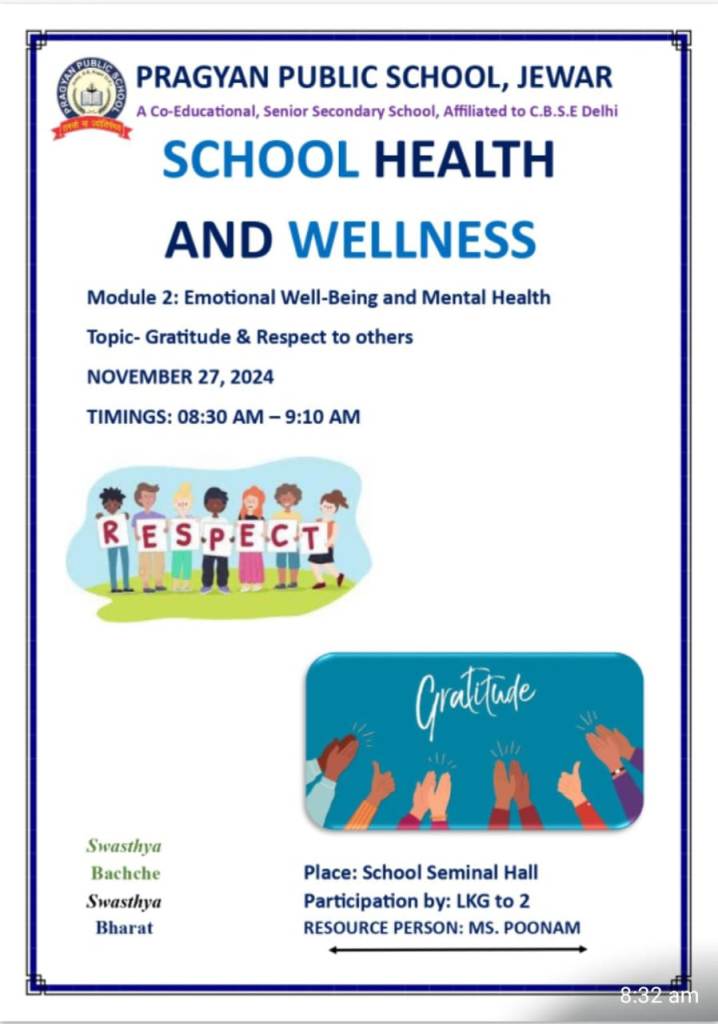 PRAGYAN PUBLIC SCHOOL, JEWAR

A Co-Educational, Senior Secondary School, Affiliated to C.B.S.E Delhi

SCHOOL HEALTH AND WELLNESS

Module 2: Emotional Well-Being and Mental Health

Topic- Gratitude & Respect to others

NOVEMBER 27, 2024

TIMINGS: 08:30 AM – 9:10 AM

RESPECT

Gratitude

Swasthya
Bachche
Swasthya
Bharat

Place: School Seminal Hall
Participation by: LKG to 2
RESOURCE PERSON: MS. POONAM

8:32 am